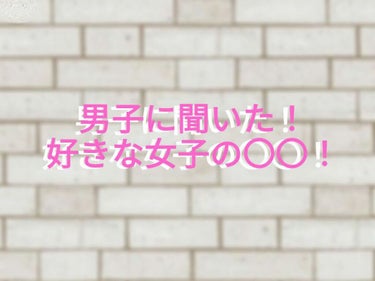 男子に聞いた！
好きな女子の〇〇！